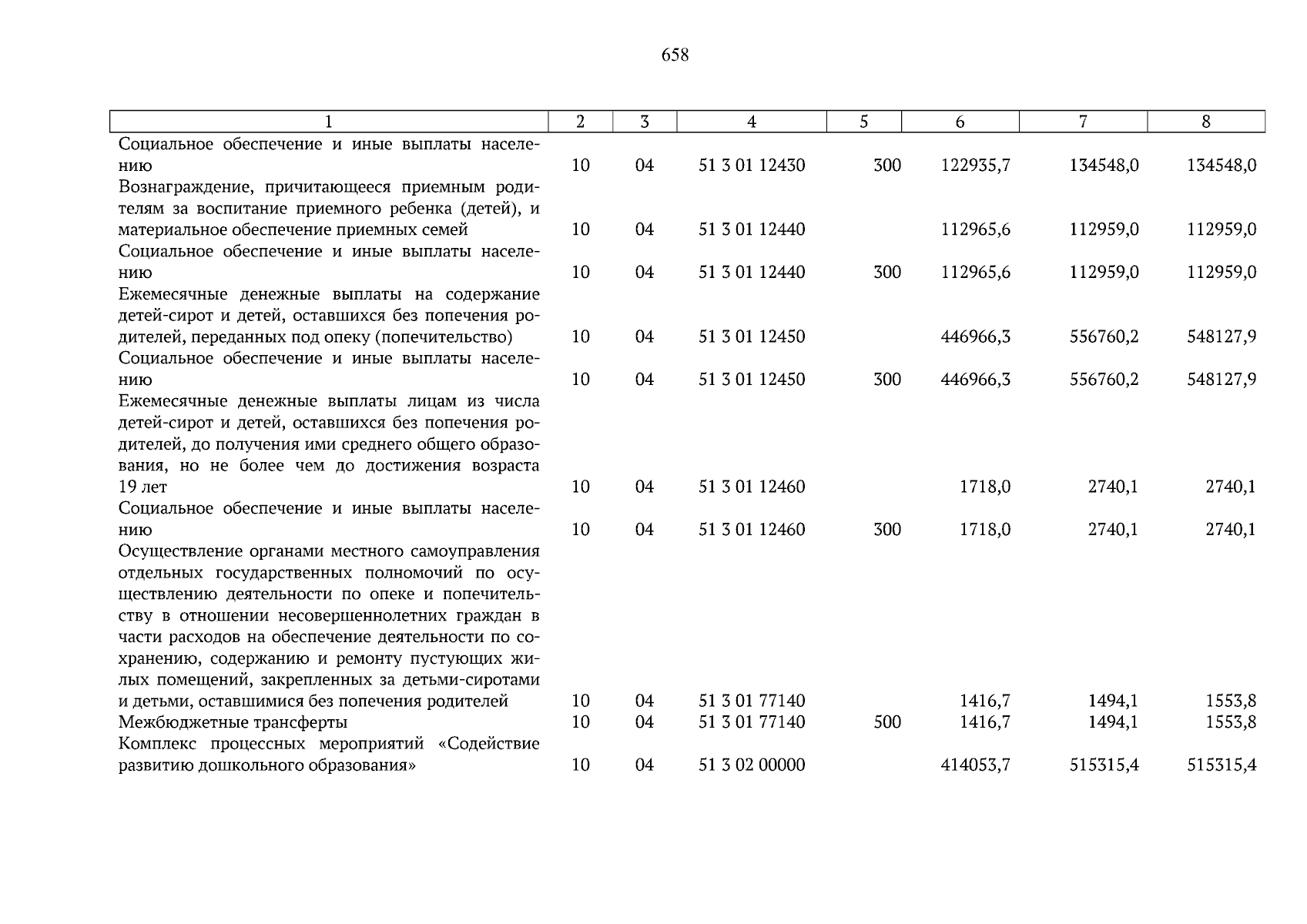 658

| 1 | 2 | 3 | 4 | 5 | 6 | 7 | 8 |
|---|---|---|---|---|---|---|---|
| Социальное обеспечение и иные выплаты населению | 10 | 04 | 51 3 01 12430 | 300 | 122935,7 | 134548,0 | 134548,0 |
| Вознаграждение, причитающееся приемным родителям за воспитание приемного ребенка (детей), и материальное обеспечение приемных семей | 10 | 04 | 51 3 01 12440 | | 112965,6 | 112959,0 | 112959,0 |
| Социальное обеспечение и иные выплаты населению | 10 | 04 | 51 3 01 12440 | 300 | 112965,6 | 112959,0 | 112959,0 |
| Ежемесячные денежные выплаты на содержание детей-сирот и детей, оставшихся без попечения родителей, переданных под опеку (попечительство) | 10 | 04 | 51 3 01 12450 | | 446966,3 | 556760,2 | 548127,9 |
| Социальное обеспечение и иные выплаты населению | 10 | 04 | 51 3 01 12450 | 300 | 446966,3 | 556760,2 | 548127,9 |
| Ежемесячные денежные выплаты лицам из числа детей-сирот и детей, оставшихся без попечения родителей, до получения ими среднего общего образования, но не более чем до достижения возраста 19 лет | 10 | 04 | 51 3 01 12460 | | 1718,0 | 2740,1 | 2740,1 |
| Социальное обеспечение и иные выплаты населению | 10 | 04 | 51 3 01 12460 | 300 | 1718,0 | 2740,1 | 2740,1 |
| Осуществление органами местного самоуправления отдельных государственных полномочий по осуществлению деятельности по опеке и попечительству в отношении несовершеннолетних граждан в части расходов на обеспечение деятельности по сохранению, содержанию и ремонту пустующих жилых помещений, закрепленных за детьми-сиротами и детьми, оставшимися без попечения родителей | 10 | 04 | 51 3 01 77140 | | 1416,7 | 1494,1 | 1553,8 |
| Межбюджетные трансферты | 10 | 04 | 51 3 01 77140 | 500 | 1416,7 | 1494,1 | 1553,8 |
| Комплекс процессных мероприятий «Содействие развитию дошкольного образования» | 10 | 04 | 51 3 02 00000 | | 414053,7 | 515315,4 | 515315,4 |